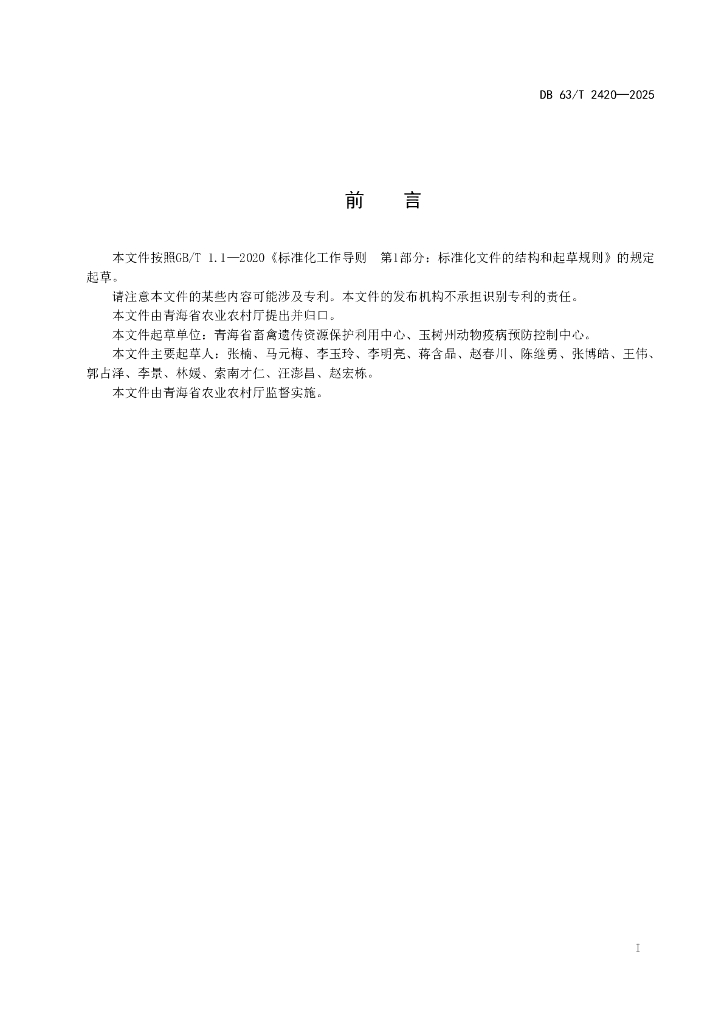 DB 63/T 2420—2025

前　言

本文件按照GB/T 1.1—2020《标准化工作导则　第1部分：标准化文件的结构和起草规则》的规定起草。

请注意本文件的某些内容可能涉及专利。本文件的发布机构不承担识别专利的责任。

本文件由青海省农业农村厅提出并归口。

本文件起草单位：青海省畜禽遗传资源保护利用中心、玉树州动物疫病预防控制中心。

本文件主要起草人：张楠、马元梅、李玉玲、李明亮、蒋含晶、赵春川、陈继勇、张博皓、王伟、郭占泽、李景、林媛、索南才仁、汪澎昌、赵宏栋。

本文件由青海省农业农村厅监督实施。

I